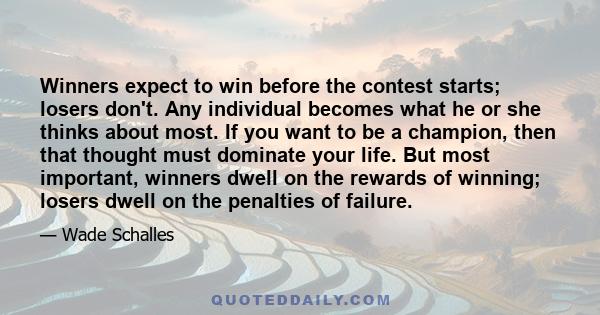 Winners expect to win before the contest starts; losers don't. Any individual becomes what he or she thinks about most. If you want to be a champion, then that thought must dominate your life. But most important, winners dwell on the rewards of winning; losers dwell on the penalties of failure.

— Wade Schalles

QUOTEDDAILY.COM